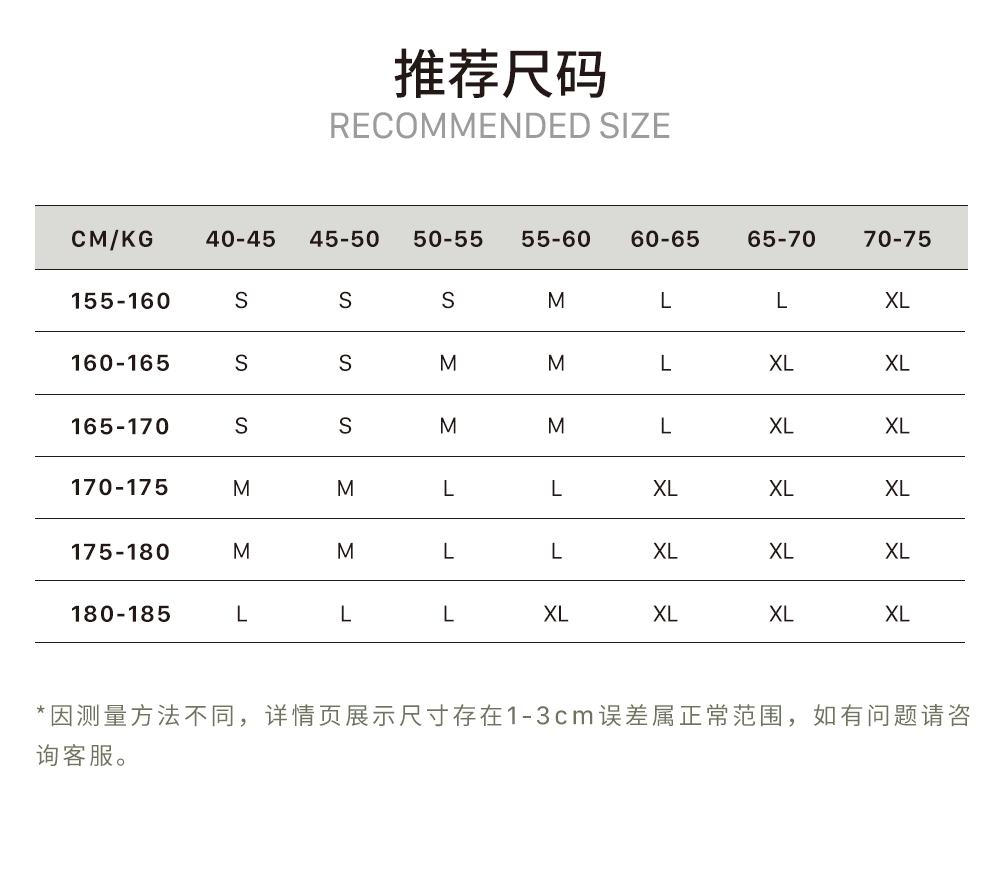 推荐尺码
RECOMMENDED SIZE

| CM/KG | 40-45 | 45-50 | 50-55 | 55-60 | 60-65 | 65-70 | 70-75 |
|---|---|---|---|---|---|---|---|
| 155-160 | S | S | S | M | L | L | XL |
| 160-165 | S | S | M | M | L | XL | XL |
| 165-170 | S | S | M | M | L | XL | XL |
| 170-175 | M | M | L | L | XL | XL | XL |
| 175-180 | M | M | L | L | XL | XL | XL |
| 180-185 | L | L | L | XL | XL | XL | XL |

*因测量方法不同，详情页展示尺寸存在1-3cm误差属正常范围，如有问题请咨询客服。